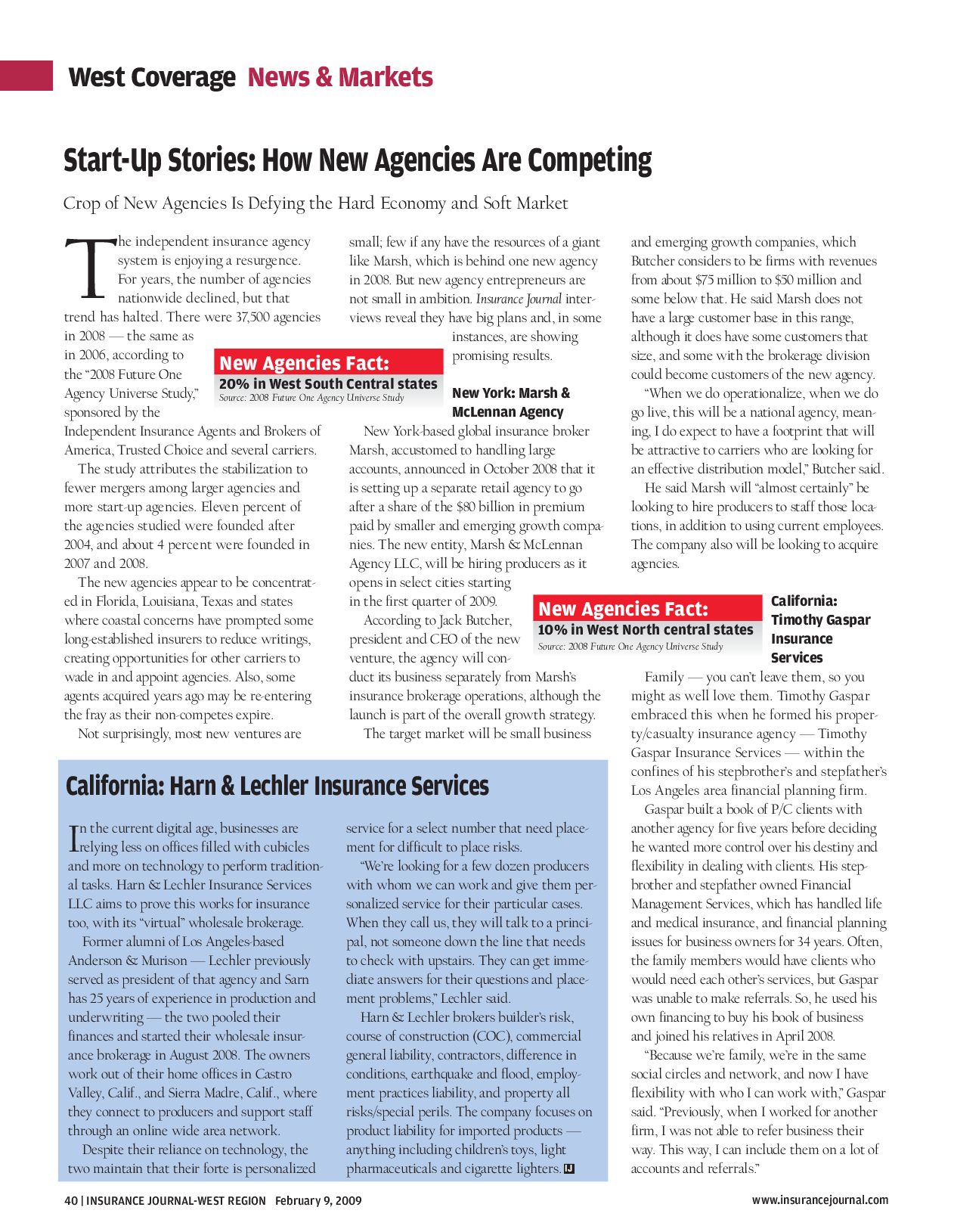 West Coverage News & Markets

Start-Up Stories: How New Agencies Are Competing

Crop of New Agencies Is Defying the Hard Economy and Soft Market

The independent insurance agency system is enjoying a resurgence. For years, the number of agencies nationwide declined, but that trend has halted. There were 37,500 agencies in 2008 — the same as in 2006, according to the "2008 Future One Agency Universe Study," sponsored by the Independent Insurance Agents and Brokers of America, Trusted Choice and several carriers.

The study attributes the stabilization to fewer mergers among larger agencies and more start-up agencies. Eleven percent of the agencies studied were founded after 2004, and about 4 percent were founded in 2007 and 2008.

The new agencies appear to be concentrated in Florida, Louisiana, Texas and states where coastal concerns have prompted some long-established insurers to reduce writings, creating opportunities for other carriers to wade in and appoint agencies. Also, some agents acquired years ago may be re-entering the fray as their non-competes expire.

Not surprisingly, most new ventures are small; few if any have the resources of a giant like Marsh, which is behind one new agency in 2008. But new agency entrepreneurs are not small in ambition. Insurance Journal interviews reveal they have big plans and, in some instances, are showing promising results.

New Agencies Fact:
20% in West South Central states
Source: 2008 Future One Agency Universe Study

New York: Marsh & McLennan Agency

New York-based global insurance broker Marsh, accustomed to handling large accounts, announced in October 2008 that it is setting up a separate retail agency to go after a share of the $80 billion in premium paid by smaller and emerging growth companies. The new entity, Marsh & McLennan Agency LLC, will be hiring producers as it opens in select cities starting in the first quarter of 2009.

According to Jack Butcher, president and CEO of the new venture, the agency will conduct its business separately from Marsh's insurance brokerage operations, although the launch is part of the overall growth strategy.

The target market will be small business and emerging growth companies, which Butcher considers to be firms with revenues from about $75 million to $50 million and some below that. He said Marsh does not have a large customer base in this range, although it does have some customers that size, and some with the brokerage division could become customers of the new agency.

"When we do operationalize, when we do go live, this will be a national agency, meaning, I do expect to have a footprint that will be attractive to carriers who are looking for an effective distribution model," Butcher said.

He said Marsh will "almost certainly" be looking to hire producers to staff those locations, in addition to using current employees. The company also will be looking to acquire agencies.

New Agencies Fact:
10% in West North central states
Source: 2008 Future One Agency Universe Study

California: Timothy Gaspar Insurance Services

Family — you can't leave them, so you might as well love them. Timothy Gaspar embraced this when he formed his property/casualty insurance agency — Timothy Gaspar Insurance Services — within the confines of his stepbrother's and stepfather's Los Angeles area financial planning firm.

Gaspar built a book of P/C clients with another agency for five years before deciding he wanted more control over his destiny and flexibility in dealing with clients. His stepbrother and stepfather owned Financial Management Services, which has handled life and medical insurance, and financial planning issues for business owners for 34 years. Often, the family members would have clients who would need each other's services, but Gaspar was unable to make referrals. So, he used his own financing to buy his book of business and joined his relatives in April 2008.

"Because we're family, we're in the same social circles and network, and now I have flexibility with who I can work with," Gaspar said. "Previously, when I worked for another firm, I was not able to refer business their way. This way, I can include them on a lot of accounts and referrals."

California: Harn & Lechler Insurance Services

In the current digital age, businesses are relying less on offices filled with cubicles and more on technology to perform traditional tasks. Harn & Lechler Insurance Services LLC aims to prove this works for insurance too, with its "virtual" wholesale brokerage.

Former alumni of Los Angeles-based Anderson & Murison — Lechler previously served as president of that agency and Sarn has 25 years of experience in production and underwriting — the two pooled their finances and started their wholesale insurance brokerage in August 2008. The owners work out of their home offices in Castro Valley, Calif., and Sierra Madre, Calif., where they connect to producers and support staff through an online wide area network.

Despite their reliance on technology, the two maintain that their forte is personalized service for a select number that need placement for difficult to place risks.

"We're looking for a few dozen producers with whom we can work and give them personalized service for their particular cases. When they call us, they will talk to a principal, not someone down the line that needs to check with upstairs. They can get immediate answers for their questions and placement problems," Lechler said.

Harn & Lechler brokers builder's risk, course of construction (COC), commercial general liability, contractors, difference in conditions, earthquake and flood, employment practices liability, and property all risks/special perils. The company focuses on product liability for imported products — anything including children's toys, light pharmaceuticals and cigarette lighters. IJ

40 | INSURANCE JOURNAL-WEST REGION February 9, 2009

www.insurancejournal.com